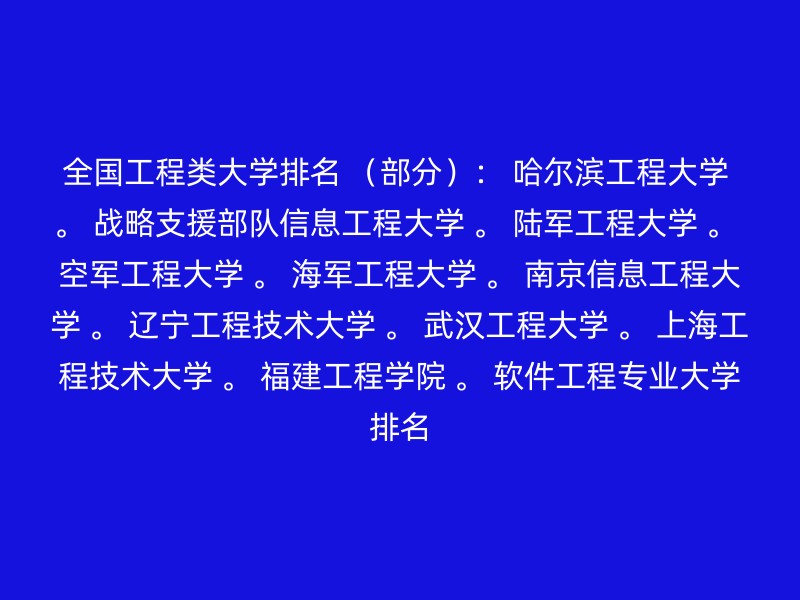 全国工程类大学排名 （部分）： 哈尔滨工程大学 。 战略支援部队信息工程大学 。 陆军工程大学 。 空军工程大学 。 海军工程大学 。 南京信息工程大学 。 辽宁工程技术大学 。 武汉工程大学 。 上海工程技术大学 。 福建工程学院 。 软件工程专业大学排名